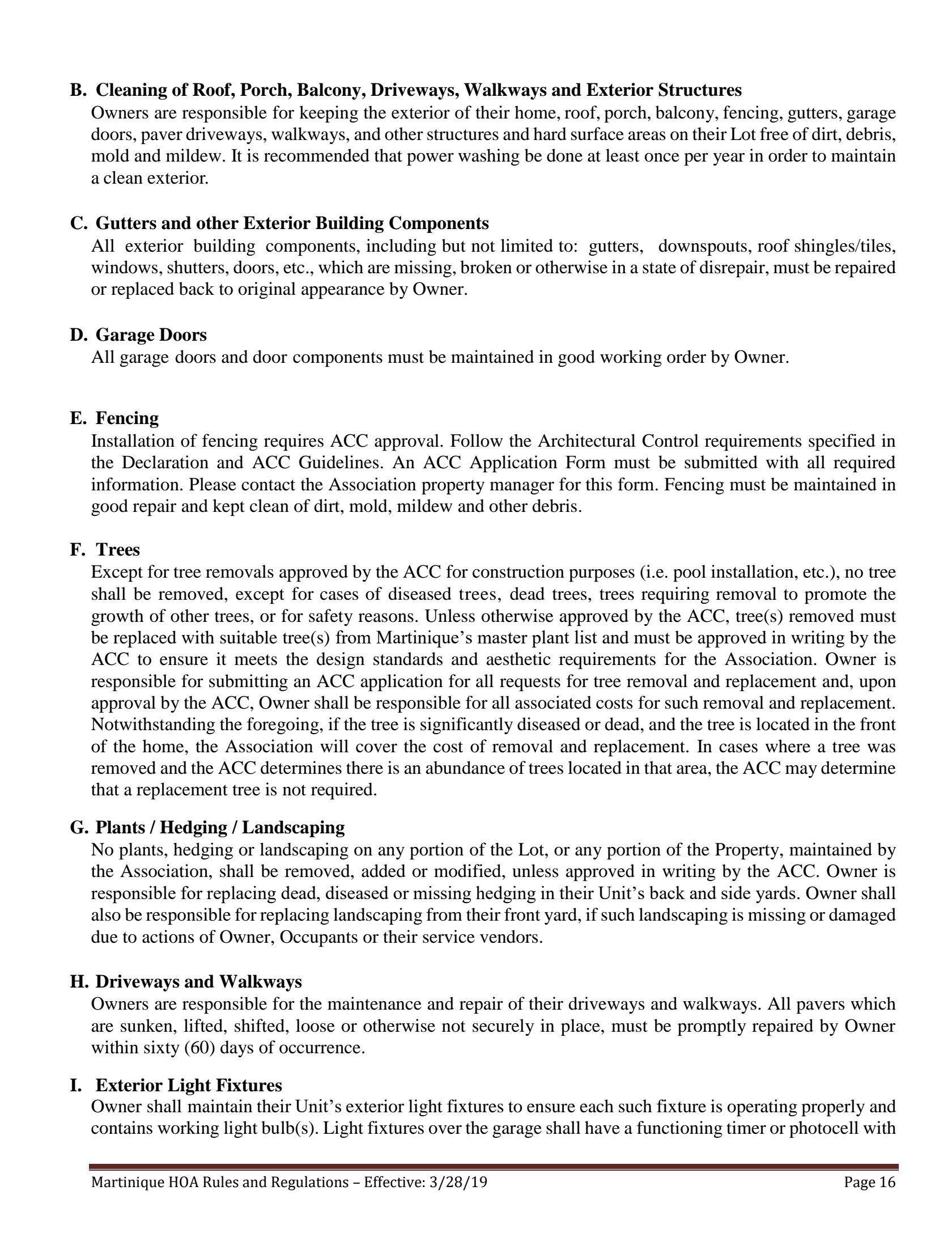 B. Cleaning of Roof, Porch, Balcony, Driveways, Walkways and Exterior Structures
Owners are responsible for keeping the exterior of their home, roof, porch, balcony, fencing, gutters, garage doors, paver driveways, walkways, and other structures and hard surface areas on their Lot free of dirt, debris, mold and mildew. It is recommended that power washing be done at least once per year in order to maintain a clean exterior.

C. Gutters and other Exterior Building Components
All exterior building components, including but not limited to: gutters, downspouts, roof shingles/tiles, windows, shutters, doors, etc., which are missing, broken or otherwise in a state of disrepair, must be repaired or replaced back to original appearance by Owner.

D. Garage Doors
All garage doors and door components must be maintained in good working order by Owner.

E. Fencing
Installation of fencing requires ACC approval. Follow the Architectural Control requirements specified in the Declaration and ACC Guidelines. An ACC Application Form must be submitted with all required information. Please contact the Association property manager for this form. Fencing must be maintained in good repair and kept clean of dirt, mold, mildew and other debris.

F. Trees
Except for tree removals approved by the ACC for construction purposes (i.e. pool installation, etc.), no tree shall be removed, except for cases of diseased trees, dead trees, trees requiring removal to promote the growth of other trees, or for safety reasons. Unless otherwise approved by the ACC, tree(s) removed must be replaced with suitable tree(s) from Martinique's master plant list and must be approved in writing by the ACC to ensure it meets the design standards and aesthetic requirements for the Association. Owner is responsible for submitting an ACC application for all requests for tree removal and replacement and, upon approval by the ACC, Owner shall be responsible for all associated costs for such removal and replacement. Notwithstanding the foregoing, if the tree is significantly diseased or dead, and the tree is located in the front of the home, the Association will cover the cost of removal and replacement. In cases where a tree was removed and the ACC determines there is an abundance of trees located in that area, the ACC may determine that a replacement tree is not required.

G. Plants / Hedging / Landscaping
No plants, hedging or landscaping on any portion of the Lot, or any portion of the Property, maintained by the Association, shall be removed, added or modified, unless approved in writing by the ACC. Owner is responsible for replacing dead, diseased or missing hedging in their Unit's back and side yards. Owner shall also be responsible for replacing landscaping from their front yard, if such landscaping is missing or damaged due to actions of Owner, Occupants or their service vendors.

H. Driveways and Walkways
Owners are responsible for the maintenance and repair of their driveways and walkways. All pavers which are sunken, lifted, shifted, loose or otherwise not securely in place, must be promptly repaired by Owner within sixty (60) days of occurrence.

I. Exterior Light Fixtures
Owner shall maintain their Unit's exterior light fixtures to ensure each such fixture is operating properly and contains working light bulb(s). Light fixtures over the garage shall have a functioning timer or photocell with

Martinique HOA Rules and Regulations – Effective: 3/28/19 Page 16